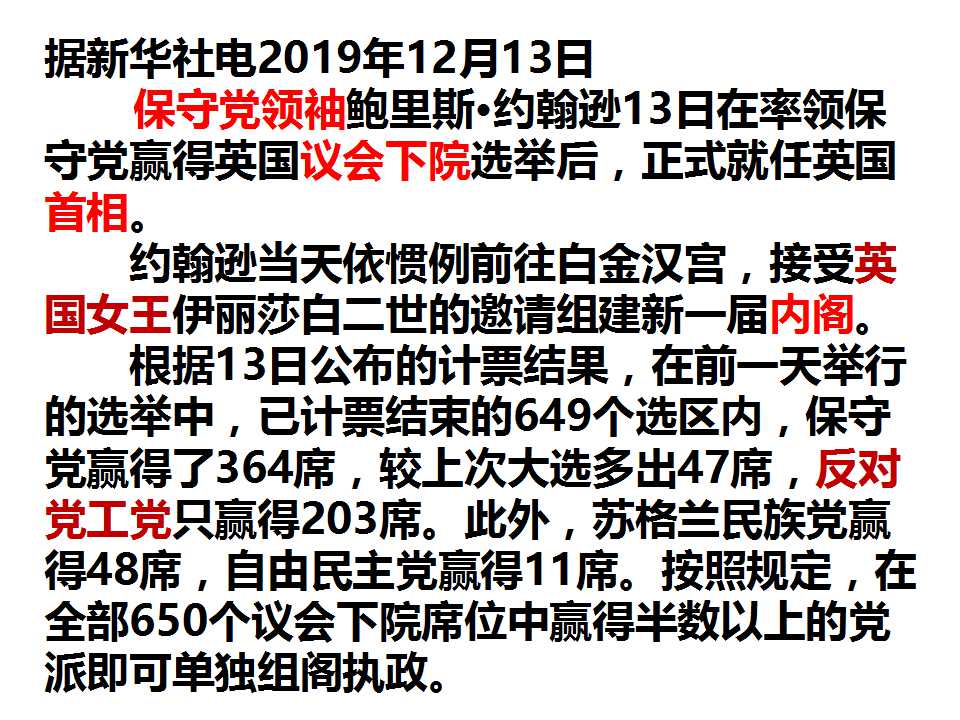 据新华社电2019年12月13日

保守党领袖鲍里斯•约翰逊13日在率领保守党赢得英国议会下院选举后，正式就任英国首相。

约翰逊当天依惯例前往白金汉宫，接受英国女王伊丽莎白二世的邀请组建新一届内阁。

根据13日公布的计票结果，在前一天举行的选举中，已计票结束的649个选区内，保守党赢得了364席，较上次大选多出47席，反对党工党只赢得203席。此外，苏格兰民族党赢得48席，自由民主党赢得11席。按照规定，在全部650个议会下院席位中赢得半数以上的党派即可单独组阁执政。